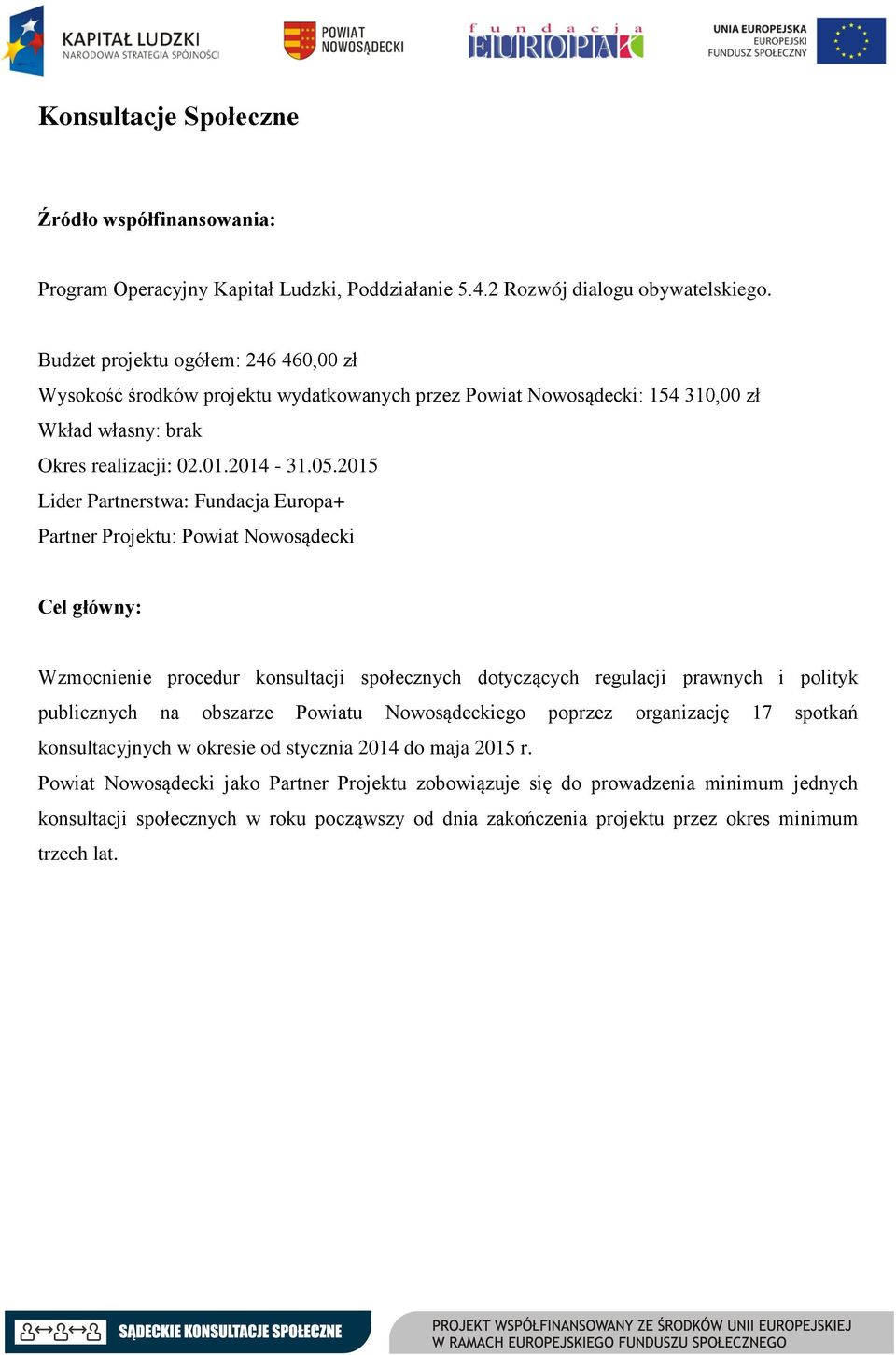 KAPITAŁ LUDZKI
NARODOWA STRATEGIA SPÓJNOŚCI

POWIAT NOWOSĄDECKI

fundacja EUROPA+

UNIA EUROPEJSKA
EUROPEJSKI FUNDUSZ SPOŁECZNY

Konsultacje Społeczne

Źródło współfinansowania:

Program Operacyjny Kapitał Ludzki, Poddziałanie 5.4.2 Rozwój dialogu obywatelskiego.

Budżet projektu ogółem: 246 460,00 zł
Wysokość środków projektu wydatkowanych przez Powiat Nowosądecki: 154 310,00 zł
Wkład własny: brak
Okres realizacji: 02.01.2014 - 31.05.2015
Lider Partnerstwa: Fundacja Europa+
Partner Projektu: Powiat Nowosądecki

Cel główny:

Wzmocnienie procedur konsultacji społecznych dotyczących regulacji prawnych i polityk publicznych na obszarze Powiatu Nowosądeckiego poprzez organizację 17 spotkań konsultacyjnych w okresie od stycznia 2014 do maja 2015 r.
Powiat Nowosądecki jako Partner Projektu zobowiązuje się do prowadzenia minimum jednych konsultacji społecznych w roku począwszy od dnia zakończenia projektu przez okres minimum trzech lat.

SĄDECKIE KONSULTACJE SPOŁECZNE

PROJEKT WSPÓŁFINANSOWANY ZE ŚRODKÓW UNII EUROPEJSKIEJ
W RAMACH EUROPEJSKIEGO FUNDUSZU SPOŁECZNEGO